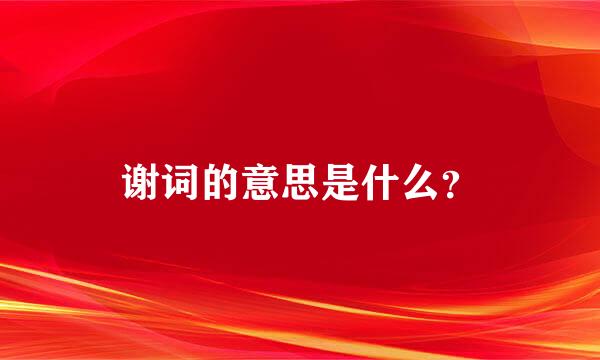 谢词的意思是什么？